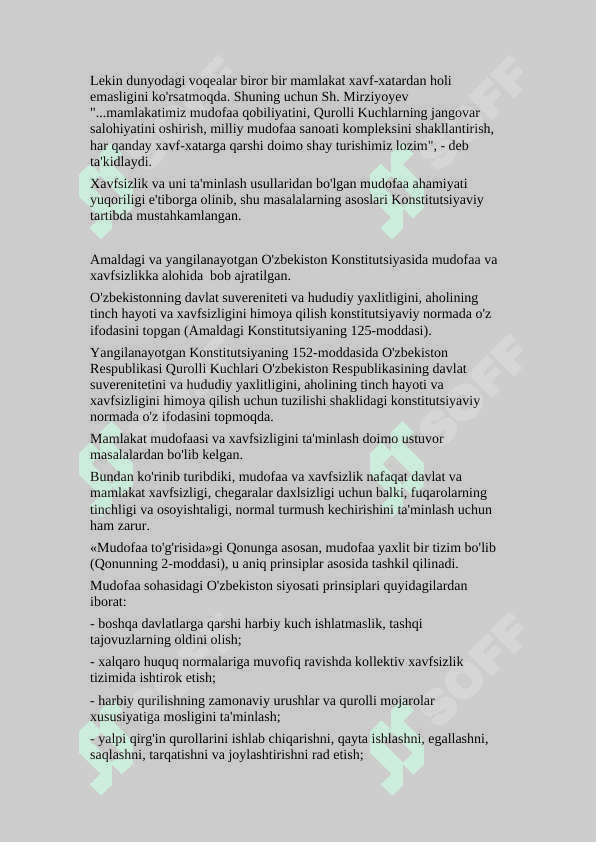 Lekin dunyodagi voqealar biror bir mamlakat xavf-xatardan holi emasligini ko'rsatmoqda. Shuning uchun Sh. Mirziyoyev "...mamlakatimiz mudofaa qobiliyatini, Qurolli Kuchlarning jangovar salohiyatini oshirish, milliy mudofaa sanoati kompleksini shakllantirish, har qanday xavf-xatarga qarshi doimo shay turishimiz lozim", - deb ta'kidlaydi.

Xavfsizlik va uni ta'minlash usullaridan bo'lgan mudofaa ahamiyati yuqoriligi e'tiborga olinib, shu masalalarning asoslari Konstitutsiyaviy tartibda mustahkamlangan.

Amaldagi va yangilanayotgan O'zbekiston Konstitutsiyasida mudofaa va xavfsizlikka alohida bob ajratilgan.

O'zbekistonning davlat suvereniteti va hududiy yaxlitligini, aholining tinch hayoti va xavfsizligini himoya qilish konstitutsiyaviy normada o'z ifodasini topgan (Amaldagi Konstitutsiyaning 125-moddasi).

Yangilanayotgan Konstitutsiyaning 152-moddasida O'zbekiston Respublikasi Qurolli Kuchlari O'zbekiston Respublikasining davlat suverenitetini va hududiy yaxlitligini, aholining tinch hayoti va xavfsizligini himoya qilish uchun tuzilishi shaklidagi konstitutsiyaviy normada o'z ifodasini topmoqda.

Mamlakat mudofaasi va xavfsizligini ta'minlash doimo ustuvor masalalardan bo'lib kelgan.

Bundan ko'rinib turibdiki, mudofaa va xavfsizlik nafaqat davlat va mamlakat xavfsizligi, chegaralar daxlsizligi uchun balki, fuqarolarning tinchligi va osoyishtaligi, normal turmush kechirishini ta'minlash uchun ham zarur.

«Mudofaa to'g'risida»gi Qonunga asosan, mudofaa yaxlit bir tizim bo'lib (Qonunning 2-moddasi), u aniq prinsiplar asosida tashkil qilinadi.

Mudofaa sohasidagi O'zbekiston siyosati prinsiplari quyidagilardan iborat:

- boshqa davlatlarga qarshi harbiy kuch ishlatmaslik, tashqi tajovuzlarning oldini olish;

- xalqaro huquq normalariga muvofiq ravishda kollektiv xavfsizlik tizimida ishtirok etish;

- harbiy qurilishning zamonaviy urushlar va qurolli mojarolar xususiyatiga mosligini ta'minlash;

- yalpi qirg'in qurollarini ishlab chiqarishni, qayta ishlashni, egallashni, saqlashni, tarqatishni va joylashtirishni rad etish;